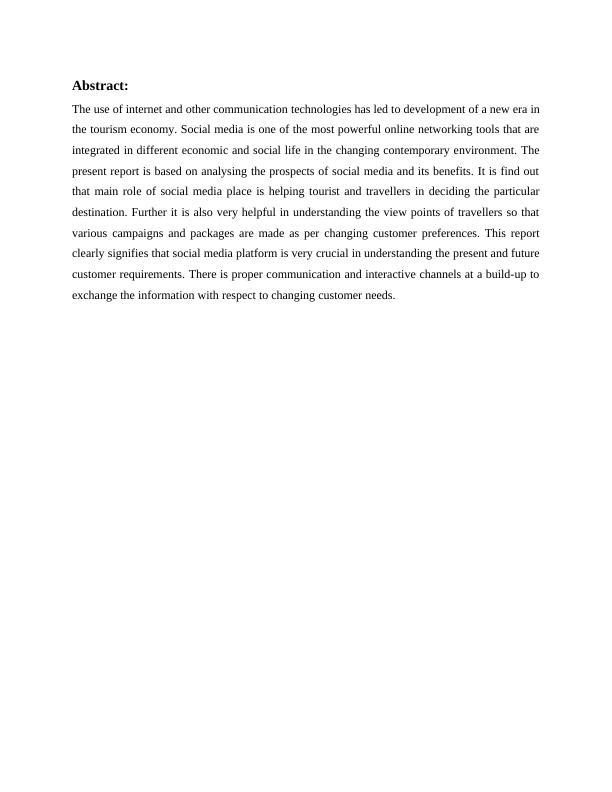 Abstract:

The use of internet and other communication technologies has led to development of a new era in the tourism economy. Social media is one of the most powerful online networking tools that are integrated in different economic and social life in the changing contemporary environment. The present report is based on analysing the prospects of social media and its benefits. It is find out that main role of social media place is helping tourist and travellers in deciding the particular destination. Further it is also very helpful in understanding the view points of travellers so that various campaigns and packages are made as per changing customer preferences. This report clearly signifies that social media platform is very crucial in understanding the present and future customer requirements. There is proper communication and interactive channels at a build-up to exchange the information with respect to changing customer needs.